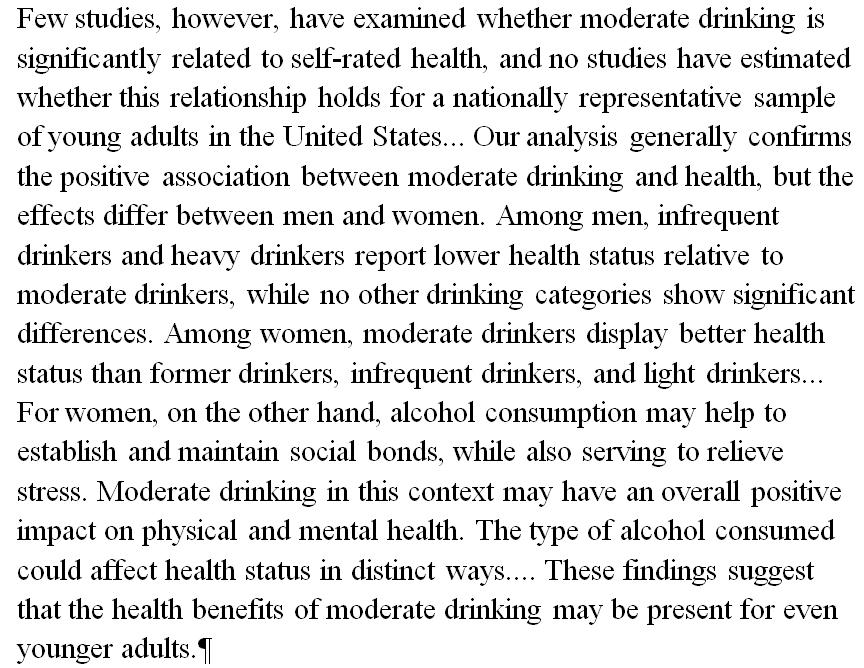 Few studies, however, have examined whether moderate drinking is significantly related to self-rated health, and no studies have estimated whether this relationship holds for a nationally representative sample of young adults in the United States... Our analysis generally confirms the positive association between moderate drinking and health, but the effects differ between men and women. Among men, infrequent drinkers and heavy drinkers report lower health status relative to moderate drinkers, while no other drinking categories show significant differences. Among women, moderate drinkers display better health status than former drinkers, infrequent drinkers, and light drinkers... For women, on the other hand, alcohol consumption may help to establish and maintain social bonds, while also serving to relieve stress. Moderate drinking in this context may have an overall positive impact on physical and mental health. The type of alcohol consumed could affect health status in distinct ways.... These findings suggest that the health benefits of moderate drinking may be present for even younger adults.¶